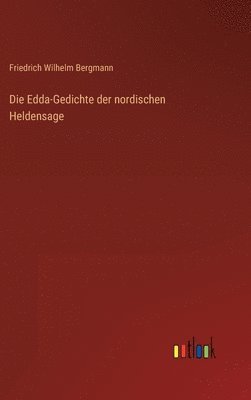 Friedrich Wilhelm Bergmann

Die Edda-Gedichte der nordischen Heldensage

outlook